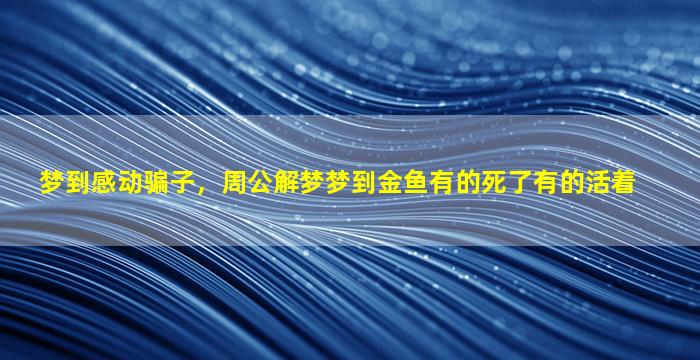 梦到感动骗子，周公解梦梦到金鱼有的死了有的活着